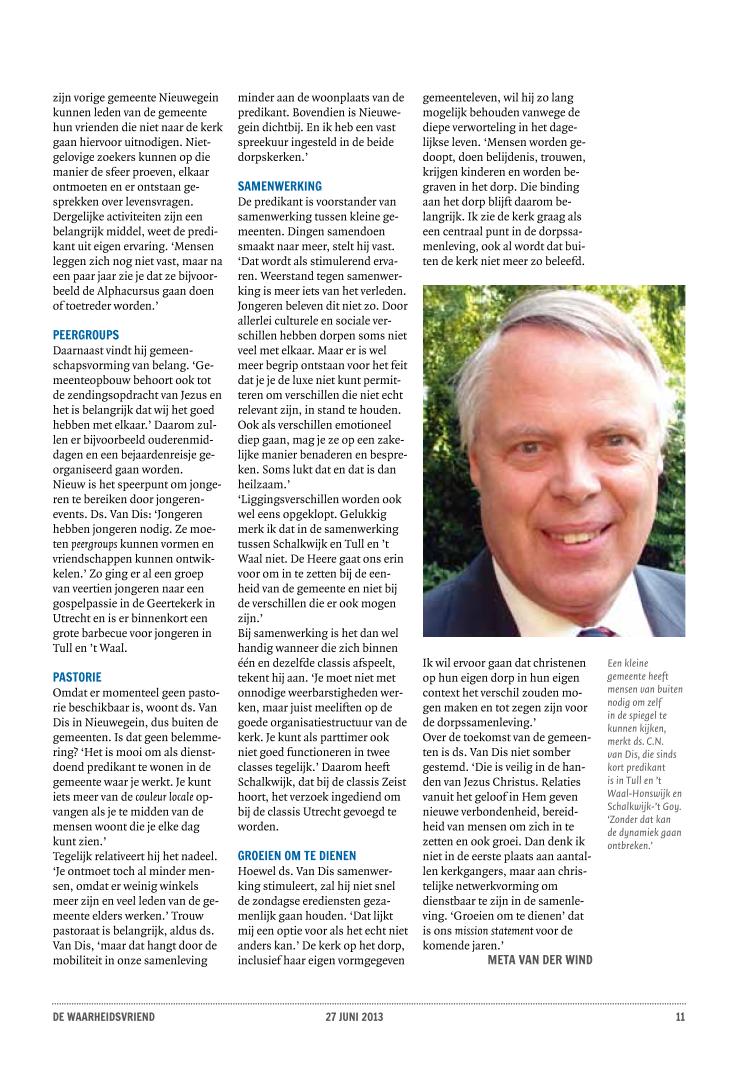 zijn vorige gemeente Nieuwegein kunnen leden van de gemeente hun vrienden die niet naar de kerk gaan hiervoor uitnodigen. Nietgelovige zoekers kunnen op die manier de sfeer proeven, elkaar ontmoeten en er ontstaan gesprekken over levensvragen. Dergelijke activiteiten zijn een belangrijk middel, weet de predikant uit eigen ervaring. 'Mensen leggen zich nog niet vast, maar na een paar jaar zie je dat ze bijvoorbeeld de Alphacursus gaan doen of toetreder worden.'

PEERGROUPS
Daarnaast vindt hij gemeenschapsvorming van belang. 'Gemeenteopbouw behoort ook tot de zendingsopdracht van Jezus en het is belangrijk dat wij het goed hebben met elkaar.' Daarom zullen er bijvoorbeeld ouderenmiddagen en een bejaardenreisje georganiseerd gaan worden. Nieuw is het speerpunt om jongeren te bereiken door jongerenevents. Ds. Van Dis: 'Jongeren hebben jongeren nodig. Ze moeten peergroups kunnen vormen en vriendschappen kunnen ontwikkelen.' Zo ging er al een groep van veertien jongeren naar een gospelpassie in de Geertekerk in Utrecht en is er binnenkort een grote barbecue voor jongeren in Tull en 't Waal.

PASTORIE
Omdat er momenteel geen pastorie beschikbaar is, woont ds. Van Dis in Nieuwegein, dus buiten de gemeenten. Is dat geen belemmering? 'Het is mooi om als dienstdoend predikant te wonen in de gemeente waar je werkt. Je kunt iets meer van de couleur locale opvangen als je te midden van de mensen woont die je elke dag kunt zien.'
Tegelijk relativeert hij het nadeel. 'Je ontmoet toch al minder mensen, omdat er weinig winkels meer zijn en veel leden van de gemeente elders werken.' Trouw pastoraat is belangrijk, aldus ds. Van Dis, 'maar dat hangt door de mobiliteit in onze samenleving minder aan de woonplaats van de predikant. Bovendien is Nieuwegein dichtbij. En ik heb een vast spreekuur ingesteld in de beide dorpskerken.'

SAMENWERKING
De predikant is voorstander van samenwerking tussen kleine gemeenten. Dingen samendoen smaakt naar meer, stelt hij vast. 'Dat wordt als stimulerend ervaren. Weerstand tegen samenwerking is meer iets van het verleden. Jongeren beleven dit niet zo. Door allerlei culturele en sociale verschillen hebben dorpen soms niet veel met elkaar. Maar er is wel meer begrip ontstaan voor het feit dat je je de luxe niet kunt permitteren om verschillen die niet echt relevant zijn, in stand te houden. Ook als verschillen emotioneel diep gaan, mag je ze op een zakelijke manier benaderen en bespreken. Soms lukt dat en dat is dan heilzaam.'
'Liggingsverschillen worden ook wel eens opgeklopt. Gelukkig merk ik dat in de samenwerking tussen Schalkwijk en Tull en 't Waal niet. De Heere gaat ons erin voor om in te zetten bij de eenheid van de gemeente en niet bij de verschillen die er ook mogen zijn.'
Bij samenwerking is het dan wel handig wanneer die zich binnen één en dezelfde classis afspeelt, tekent hij aan. 'Je moet niet met onnodige weerbarstigheden werken, maar juist meeliften op de goede organisatiestructuur van de kerk. Je kunt als parttimer ook niet goed functioneren in twee classes tegelijk.' Daarom heeft Schalkwijk, dat bij de classis Zeist hoort, het verzoek ingediend om bij de classis Utrecht gevoegd te worden.

GROEIEN OM TE DIENEN
Hoewel ds. Van Dis samenwerking stimuleert, zal hij niet snel de zondagse erediensten gezamenlijk gaan houden. 'Dat lijkt mij een optie voor als het echt niet anders kan.' De kerk op het dorp, inclusief haar eigen vormgegeven gemeenteleven, wil hij zo lang mogelijk behouden vanwege de diepe verworteling in het dagelijkse leven. 'Mensen worden gedoopt, doen belijdenis, trouwen, krijgen kinderen en worden begraven in het dorp. Die binding aan het dorp blijft daarom belangrijk. Ik zie de kerk graag als een centraal punt in de dorpssamenleving, ook al wordt dat buiten de kerk niet meer zo beleefd.

Ik wil ervoor gaan dat christenen op hun eigen dorp in hun eigen context het verschil zouden mogen maken en tot zegen zijn voor de dorpssamenleving.'
Over de toekomst van de gemeenten is ds. Van Dis niet somber gestemd. 'Die is veilig in de handen van Jezus Christus. Relaties vanuit het geloof in Hem geven nieuwe verbondenheid, bereidheid van mensen om zich in te zetten en ook groei. Dan denk ik niet in de eerste plaats aan aantallen kerkgangers, maar aan christelijke netwerkvorming om dienstbaar te zijn in de samenleving. 'Groeien om te dienen' dat is ons mission statement voor de komende jaren.'
META VAN DER WIND

Een kleine gemeente heeft mensen van buiten nodig om zelf in de spiegel te kunnen kijken, merkt ds. C.N. van Dis, die sinds kort predikant is in Tull en 't Waal-Honswijk en Schalkwijk-'t Goy. 'Zonder dat kan de dynamiek gaan ontbreken.'

DE WAARHEIDSVRIEND 27 JUNI 2013 11